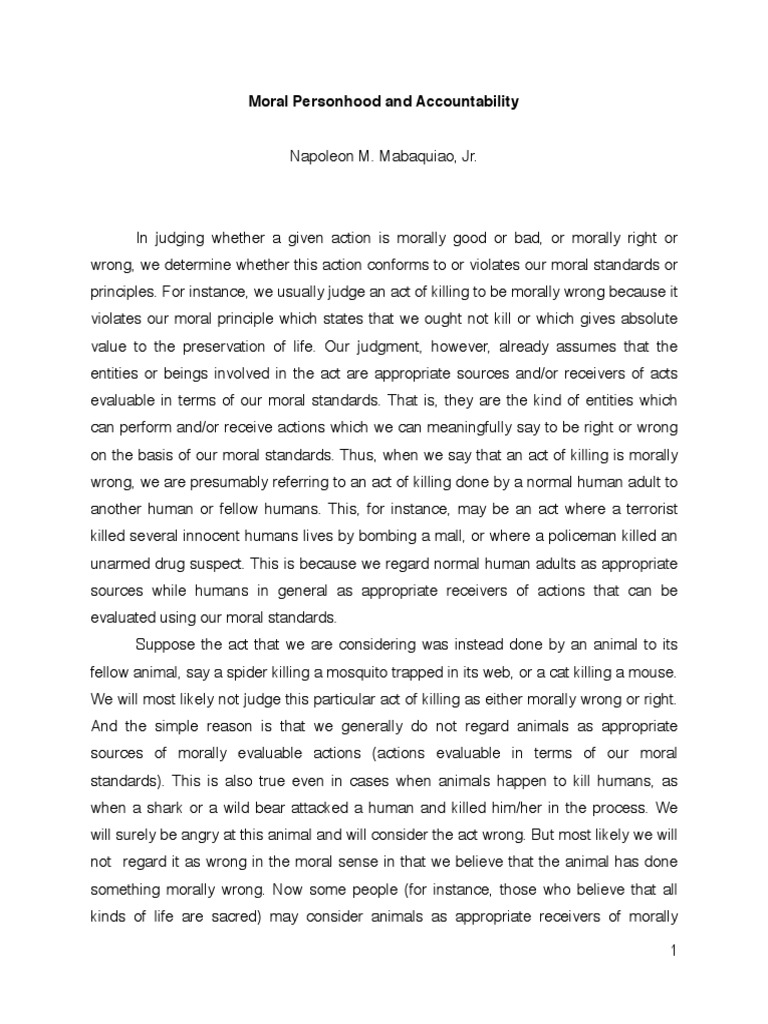 Moral Personhood and Accountability

Napoleon M. Mabaquiao, Jr.

In judging whether a given action is morally good or bad, or morally right or wrong, we determine whether this action conforms to or violates our moral standards or principles. For instance, we usually judge an act of killing to be morally wrong because it violates our moral principle which states that we ought not kill or which gives absolute value to the preservation of life. Our judgment, however, already assumes that the entities or beings involved in the act are appropriate sources and/or receivers of acts evaluable in terms of our moral standards. That is, they are the kind of entities which can perform and/or receive actions which we can meaningfully say to be right or wrong on the basis of our moral standards. Thus, when we say that an act of killing is morally wrong, we are presumably referring to an act of killing done by a normal human adult to another human or fellow humans. This, for instance, may be an act where a terrorist killed several innocent humans lives by bombing a mall, or where a policeman killed an unarmed drug suspect. This is because we regard normal human adults as appropriate sources while humans in general as appropriate receivers of actions that can be evaluated using our moral standards.

Suppose the act that we are considering was instead done by an animal to its fellow animal, say a spider killing a mosquito trapped in its web, or a cat killing a mouse. We will most likely not judge this particular act of killing as either morally wrong or right. And the simple reason is that we generally do not regard animals as appropriate sources of morally evaluable actions (actions evaluable in terms of our moral standards). This is also true even in cases when animals happen to kill humans, as when a shark or a wild bear attacked a human and killed him/her in the process. We will surely be angry at this animal and will consider the act wrong. But most likely we will not regard it as wrong in the moral sense in that we believe that the animal has done something morally wrong. Now some people (for instance, those who believe that all kinds of life are sacred) may consider animals as appropriate receivers of morally

1